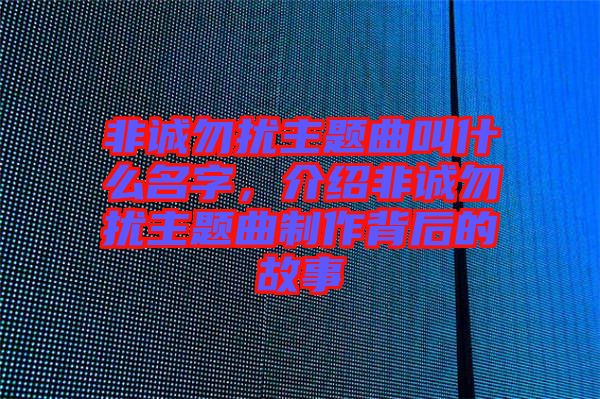 非诚勿扰主题曲叫什么名字，介绍非诚勿扰主题曲制作背后的故事